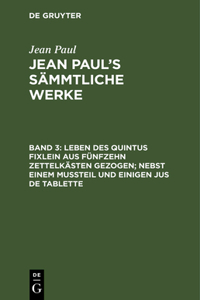 DE GRUYTER

Jean Paul

JEAN PAUL'S SÄMMTLICHE WERKE

BAND 3: LEBEN DES QUINTUS FIXLEIN AUS FÜNFZEHN ZETTELKÄSTEN GEZOGEN; NEBST EINEM MUSSTEIL UND EINIGEN JUS DE TABLETTE

DE
G